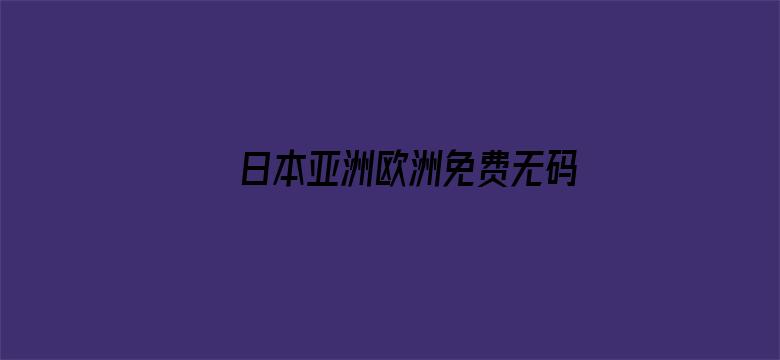 日本亚洲欧洲免费无码